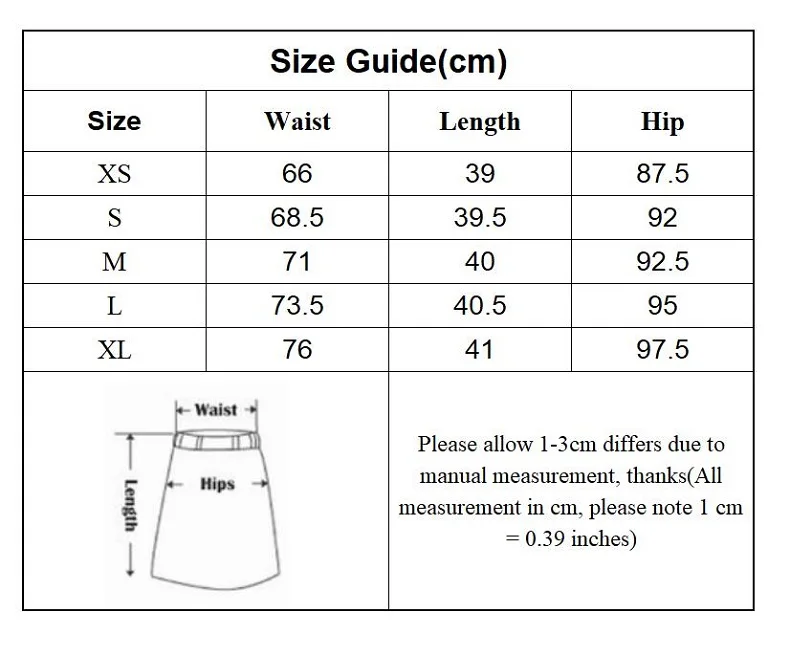 Size Guide(cm)

| Size | Waist | Length | Hip |
|---|---|---|---|
| XS | 66 | 39 | 87.5 |
| S | 68.5 | 39.5 | 92 |
| M | 71 | 40 | 92.5 |
| L | 73.5 | 40.5 | 95 |
| XL | 76 | 41 | 97.5 |

Waist
Hips
Length

Please allow 1-3cm differs due to manual measurement, thanks(All measurement in cm, please note 1 cm = 0.39 inches)